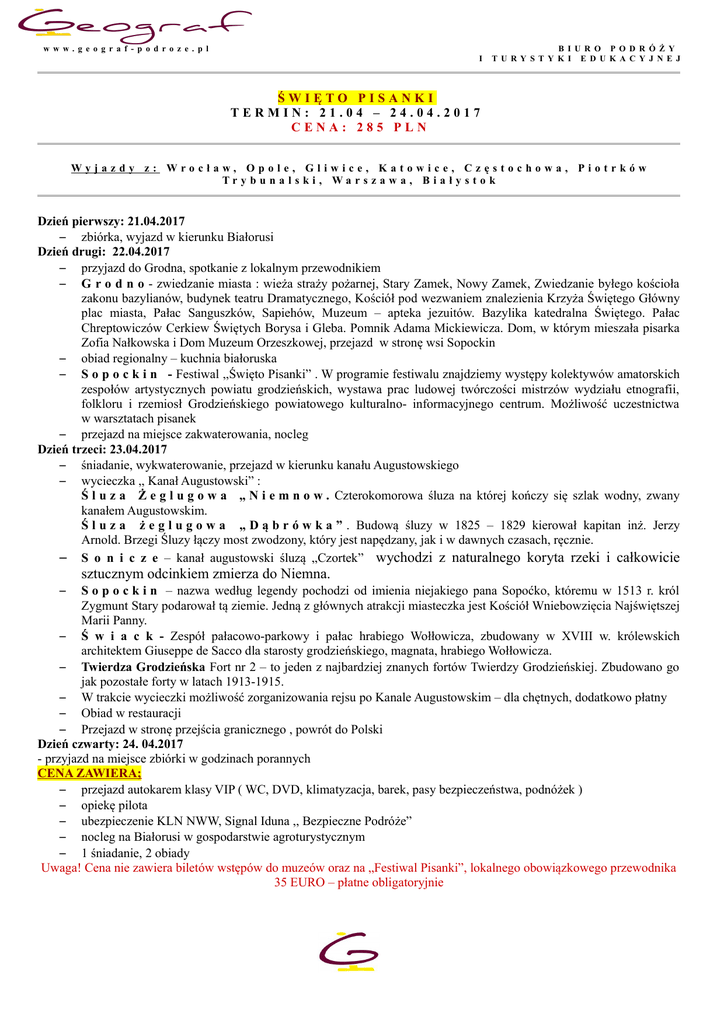 Geograf
www.geograf-podroze.pl

BIURO PODRÓŻY
I TURYSTYKI EDUKACYJNEJ

ŚWIĘTO PISANKI
TERMIN: 21.04 – 24.04.2017
CENA: 285 PLN

Wyjazdy z: Wrocław, Opole, Gliwice, Katowice, Częstochowa, Piotrków Trybunalski, Warszawa, Białystok

Dzień pierwszy: 21.04.2017
– zbiórka, wyjazd w kierunku Białorusi
Dzień drugi: 22.04.2017
– przyjazd do Grodna, spotkanie z lokalnym przewodnikiem
– Grodno - zwiedzanie miasta : wieża straży pożarnej, Stary Zamek, Nowy Zamek, Zwiedzanie byłego kościoła zakonu bazylianów, budynek teatru Dramatycznego, Kościół pod wezwaniem znalezienia Krzyża Świętego Główny plac miasta, Pałac Sanguszków, Sapiehów, Muzeum – apteka jezuitów. Bazylika katedralna Świętego. Pałac Chreptowiczów Cerkiew Świętych Borysa i Gleba. Pomnik Adama Mickiewicza. Dom, w którym mieszała pisarka Zofia Nałkowska i Dom Muzeum Orzeszkowej, przejazd w stronę wsi Sopockin
– obiad regionalny – kuchnia białoruska
– Sopockin - Festiwal „Święto Pisanki" . W programie festiwalu znajdziemy występy kolektywów amatorskich zespołów artystycznych powiatu grodzieńskich, wystawa prac ludowej twórczości mistrzów wydziału etnografii, folkloru i rzemiosł Grodzieńskiego powiatowego kulturalno- informacyjnego centrum. Możliwość uczestnictwa w warsztatach pisanek
– przejazd na miejsce zakwaterowania, nocleg
Dzień trzeci: 23.04.2017
– śniadanie, wykwaterowanie, przejazd w kierunku kanału Augustowskiego
– wycieczka „ Kanał Augustowski" :
Śluza Żeglugowa „Niemnow. Czterokomorowa śluza na której kończy się szlak wodny, zwany kanałem Augustowskim.
Śluza żeglugowa „Dąbrówka". Budową śluzy w 1825 – 1829 kierował kapitan inż. Jerzy Arnold. Brzegi Śluzy łączy most zwodzony, który jest napędzany, jak i w dawnych czasach, ręcznie.
– Sonicze – kanał augustowski śluzą „Czortek" wychodzi z naturalnego koryta rzeki i całkowicie sztucznym odcinkiem zmierza do Niemna.
– Sopockin – nazwa według legendy pochodzi od imienia niejakiego pana Sopoćko, któremu w 1513 r. król Zygmunt Stary podarował tą ziemie. Jedną z głównych atrakcji miasteczka jest Kościół Wniebowzięcia Najświętszej Marii Panny.
– Świack - Zespół pałacowo-parkowy i pałac hrabiego Wołłowicza, zbudowany w XVIII w. królewskich architektem Giuseppe de Sacco dla starosty grodzieńskiego, magnata, hrabiego Wołłowicza.
– Twierdza Grodzieńska Fort nr 2 – to jeden z najbardziej znanych fortów Twierdzy Grodzieńskiej. Zbudowano go jak pozostałe forty w latach 1913-1915.
– W trakcie wycieczki możliwość zorganizowania rejsu po Kanale Augustowskim – dla chętnych, dodatkowo płatny
– Obiad w restauracji
– Przejazd w stronę przejścia granicznego , powrót do Polski
Dzień czwarty: 24. 04.2017
- przyjazd na miejsce zbiórki w godzinach porannych
CENA ZAWIERA:
– przejazd autokarem klasy VIP ( WC, DVD, klimatyzacja, barek, pasy bezpieczeństwa, podnóżek )
– opiekę pilota
– ubezpieczenie KLN NWW, Signal Iduna „ Bezpieczne Podróże"
– nocleg na Białorusi w gospodarstwie agroturystycznym
– 1 śniadanie, 2 obiady
Uwaga! Cena nie zawiera biletów wstępów do muzeów oraz na „Festiwal Pisanki", lokalnego obowiązkowego przewodnika 35 EURO – płatne obligatoryjnie